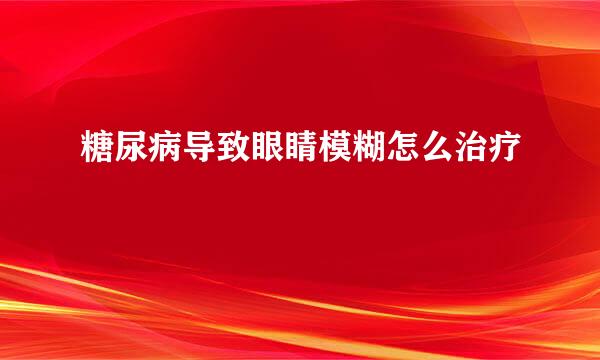 糖尿病导致眼睛模糊怎么治疗